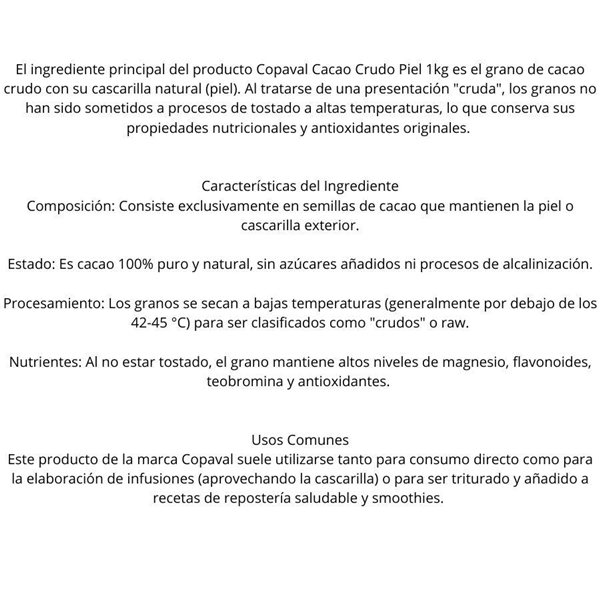 El ingrediente principal del producto Copaval Cacao Crudo Piel 1kg es el grano de cacao crudo con su cascarilla natural (piel). Al tratarse de una presentación "cruda", los granos no han sido sometidos a procesos de tostado a altas temperaturas, lo que conserva sus propiedades nutricionales y antioxidantes originales.

Características del Ingrediente
Composición: Consiste exclusivamente en semillas de cacao que mantienen la piel o cascarilla exterior.

Estado: Es cacao 100% puro y natural, sin azúcares añadidos ni procesos de alcalinización.

Procesamiento: Los granos se secan a bajas temperaturas (generalmente por debajo de los 42-45 °C) para ser clasificados como "crudos" o raw.

Nutrientes: Al no estar tostado, el grano mantiene altos niveles de magnesio, flavonoides, teobromina y antioxidantes.

Usos Comunes
Este producto de la marca Copaval suele utilizarse tanto para consumo directo como para la elaboración de infusiones (aprovechando la cascarilla) o para ser triturado y añadido a recetas de repostería saludable y smoothies.